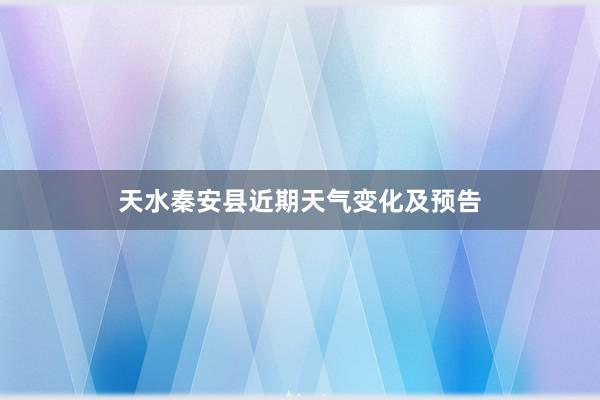 天水秦安县近期天气变化及预告